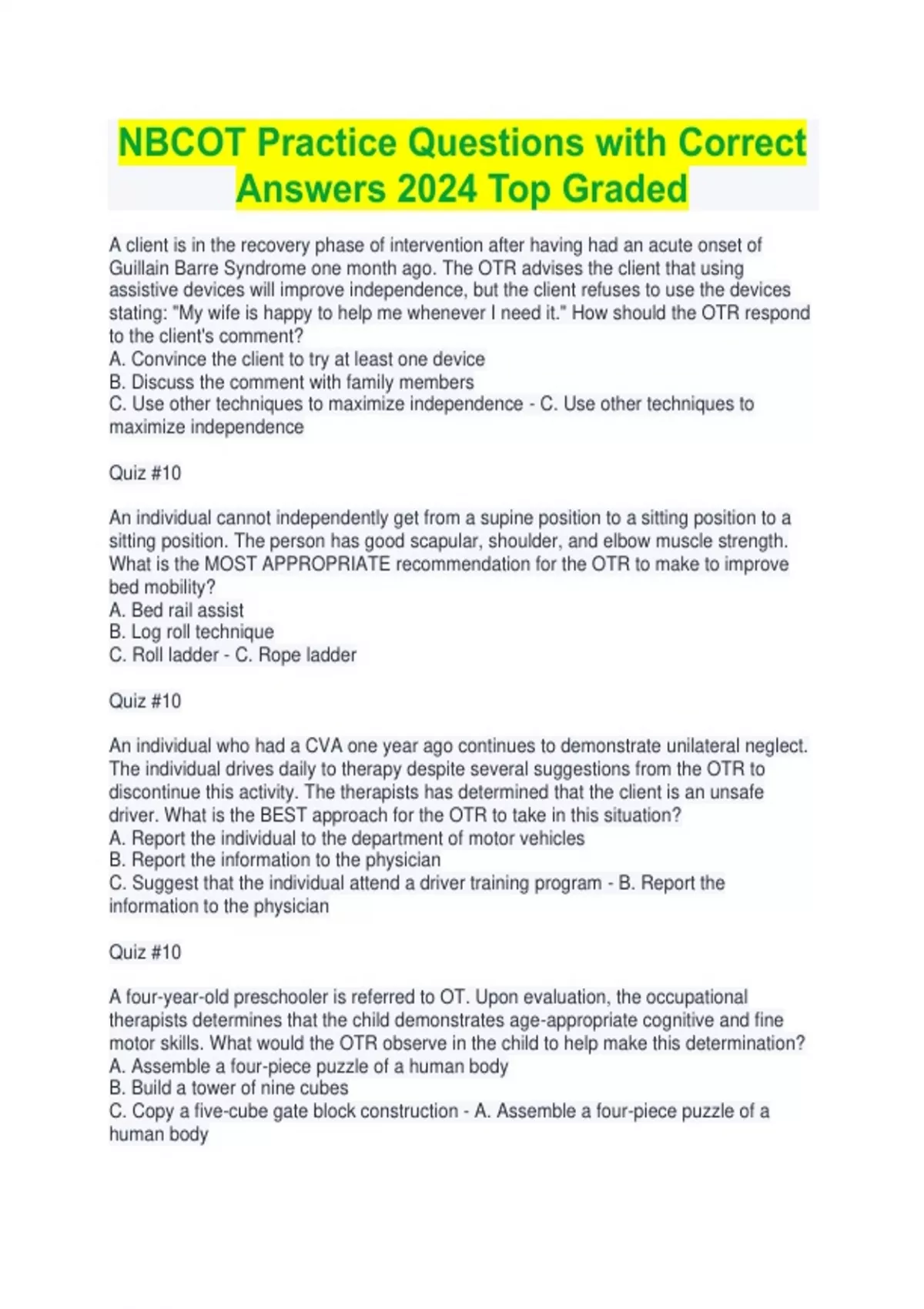 NBCOT Practice Questions with Correct Answers 2024 Top Graded

A client is in the recovery phase of intervention after having had an acute onset of Guillain Barre Syndrome one month ago. The OTR advises the client that using assistive devices will improve independence, but the client refuses to use the devices stating: "My wife is happy to help me whenever I need it." How should the OTR respond to the client's comment?
A. Convince the client to try at least one device
B. Discuss the comment with family members
C. Use other techniques to maximize independence - C. Use other techniques to maximize independence

Quiz #10

An individual cannot independently get from a supine position to a sitting position to a sitting position. The person has good scapular, shoulder, and elbow muscle strength. What is the MOST APPROPRIATE recommendation for the OTR to make to improve bed mobility?
A. Bed rail assist
B. Log roll technique
C. Roll ladder - C. Rope ladder

Quiz #10

An individual who had a CVA one year ago continues to demonstrate unilateral neglect. The individual drives daily to therapy despite several suggestions from the OTR to discontinue this activity. The therapists has determined that the client is an unsafe driver. What is the BEST approach for the OTR to take in this situation?
A. Report the individual to the department of motor vehicles
B. Report the information to the physician
C. Suggest that the individual attend a driver training program - B. Report the information to the physician

Quiz #10

A four-year-old preschooler is referred to OT. Upon evaluation, the occupational therapists determines that the child demonstrates age-appropriate cognitive and fine motor skills. What would the OTR observe in the child to help make this determination?
A. Assemble a four-piece puzzle of a human body
B. Build a tower of nine cubes
C. Copy a five-cube gate block construction - A. Assemble a four-piece puzzle of a human body